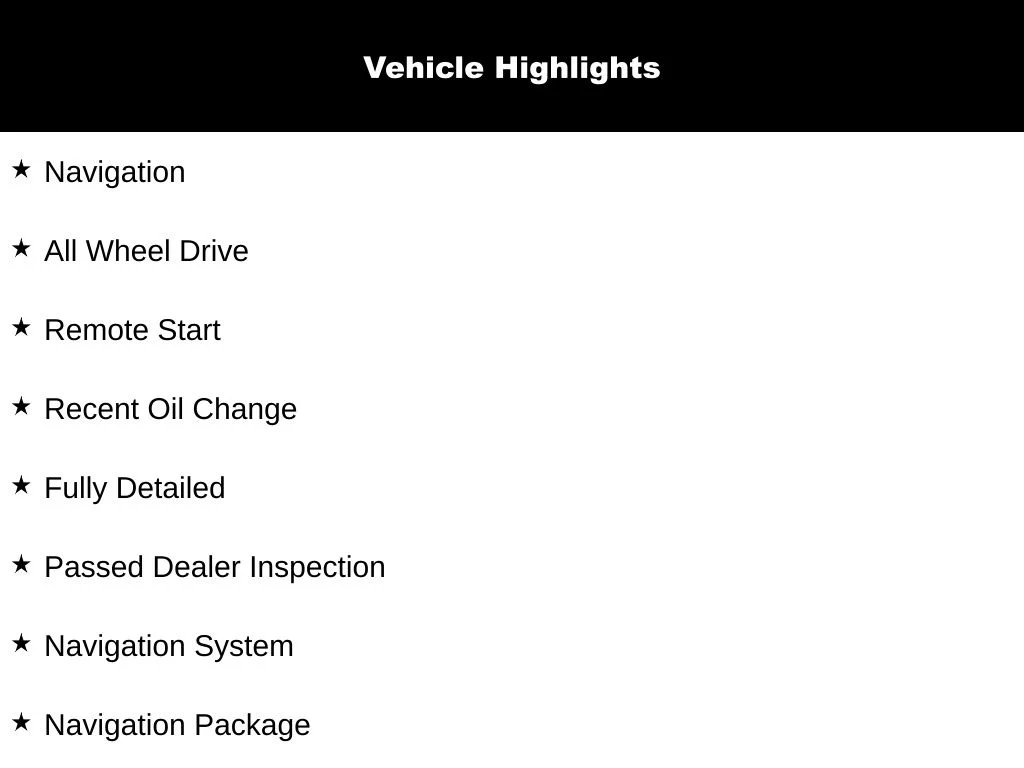 Vehicle Highlights

★ Navigation

★ All Wheel Drive

★ Remote Start

★ Recent Oil Change

★ Fully Detailed

★ Passed Dealer Inspection

★ Navigation System

★ Navigation Package